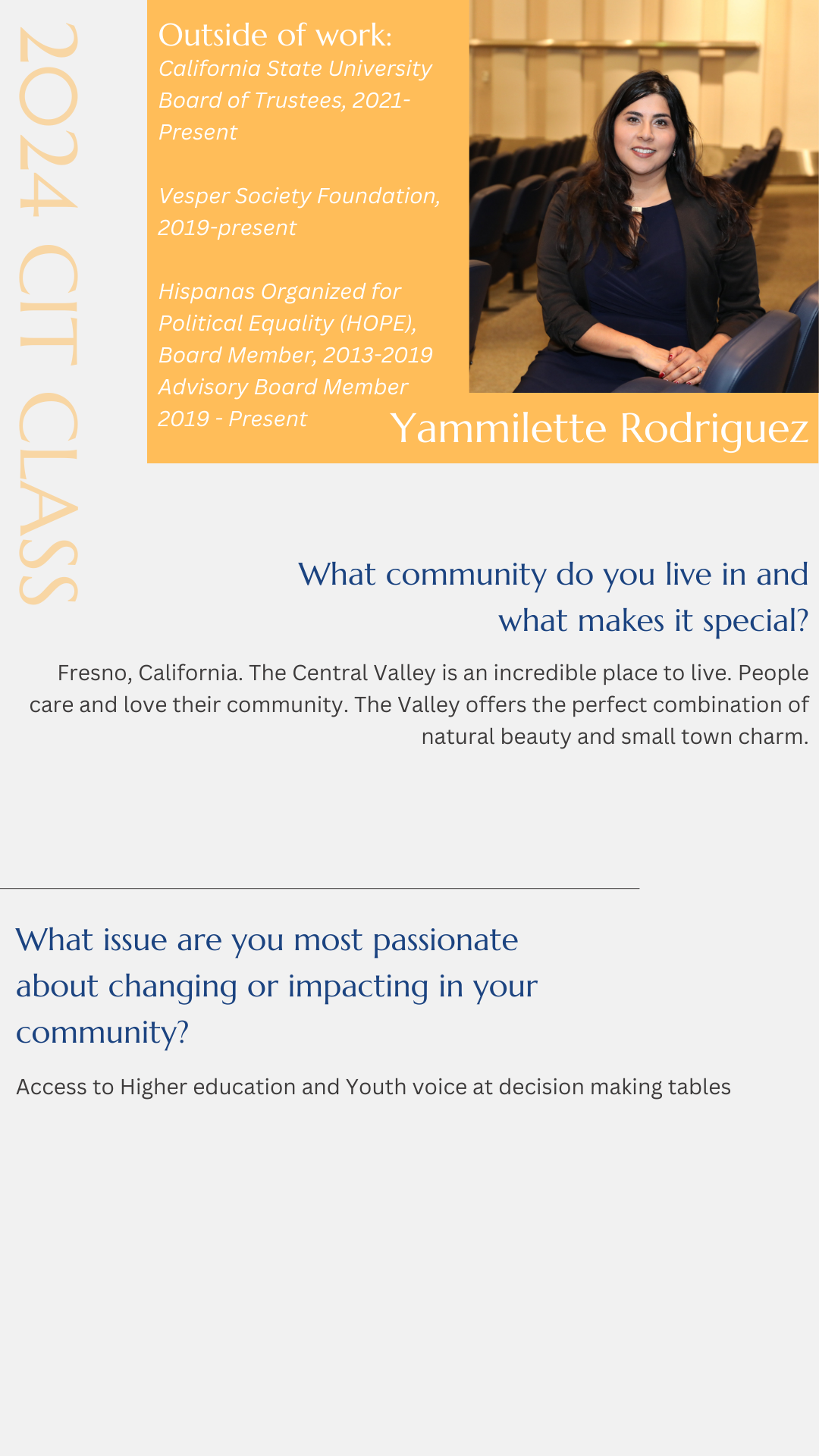 2024 CIT CLASS

Outside of work:
California State University Board of Trustees, 2021-Present

Vesper Society Foundation, 2019-present

Hispanas Organized for Political Equality (HOPE), Board Member, 2013-2019
Advisory Board Member 2019 - Present

Yammilette Rodriguez

What community do you live in and what makes it special?

Fresno, California. The Central Valley is an incredible place to live. People care and love their community. The Valley offers the perfect combination of natural beauty and small town charm.

What issue are you most passionate about changing or impacting in your community?

Access to Higher education and Youth voice at decision making tables